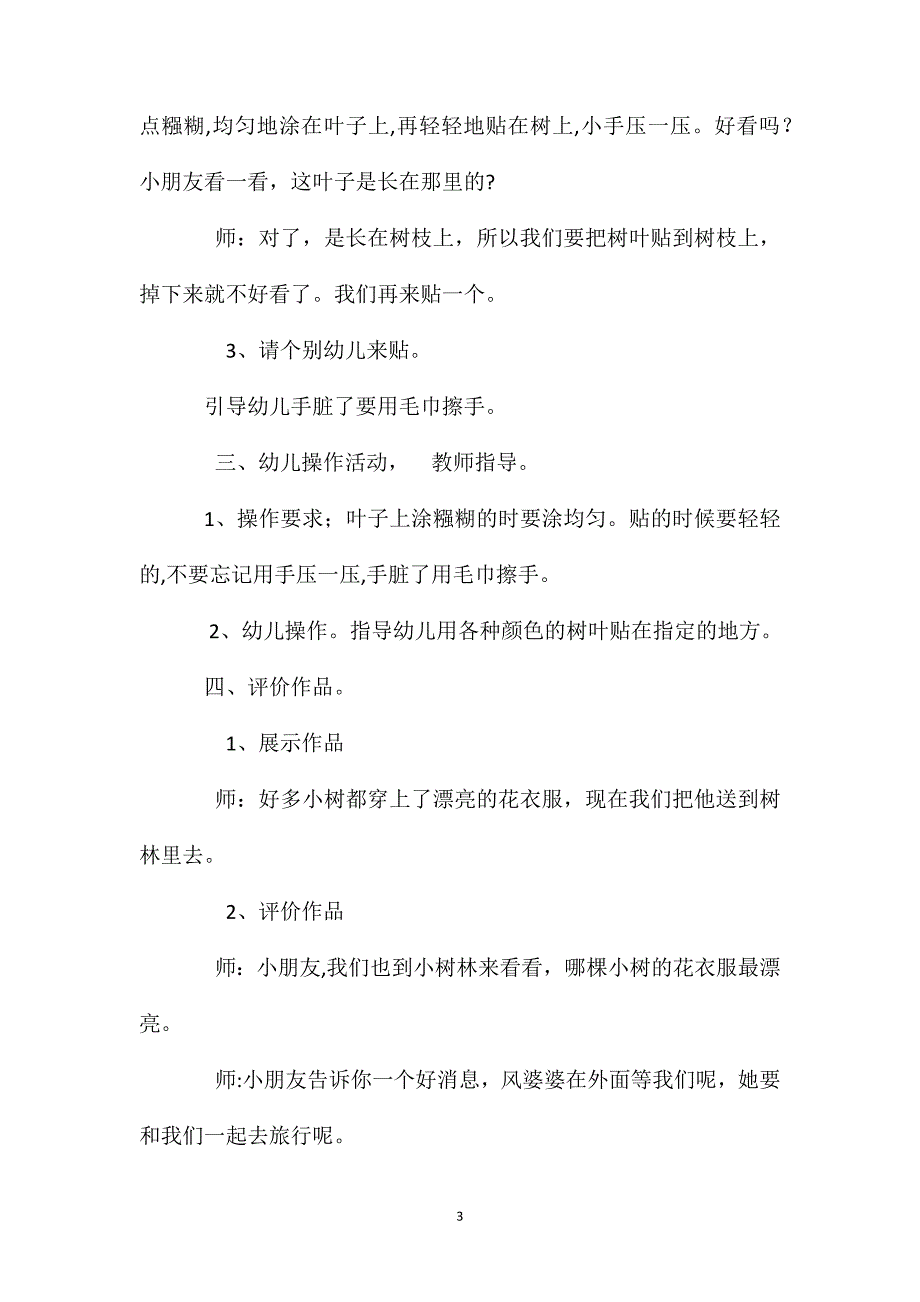 点糨糊,均匀地涂在叶子上,再轻轻地贴在树上,小手压一压。好看吗？小朋友看一看，这叶子是长在那里的?

师：对了，是长在树枝上，所以我们要把树叶贴到树枝上，掉下来就不好看了。我们再来贴一个。

3、请个别幼儿来贴。

引导幼儿手脏了要用毛巾擦手。

三、幼儿操作活动，　教师指导。

1、操作要求；叶子上涂糨糊的时要涂均匀。贴的时候要轻轻的,不要忘记用手压一压,手脏了用毛巾擦手。

2、幼儿操作。指导幼儿用各种颜色的树叶贴在指定的地方。

四、评价作品。

1、展示作品

师：好多小树都穿上了漂亮的花衣服，现在我们把他送到树林里去。

2、评价作品

师：小朋友,我们也到小树林来看看，哪棵小树的花衣服最漂亮。

师:小朋友告诉你一个好消息，风婆婆在外面等我们呢，她要和我们一起去旅行呢。

3